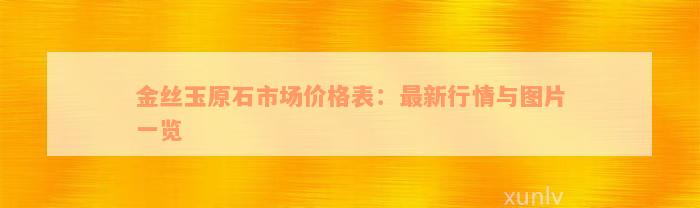 金丝玉原石市场价格表：最新行情与图片一览

xunlv